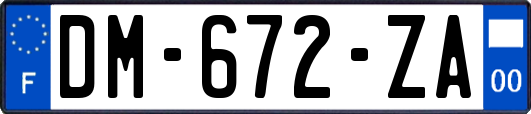 F
DM-672-ZA
00